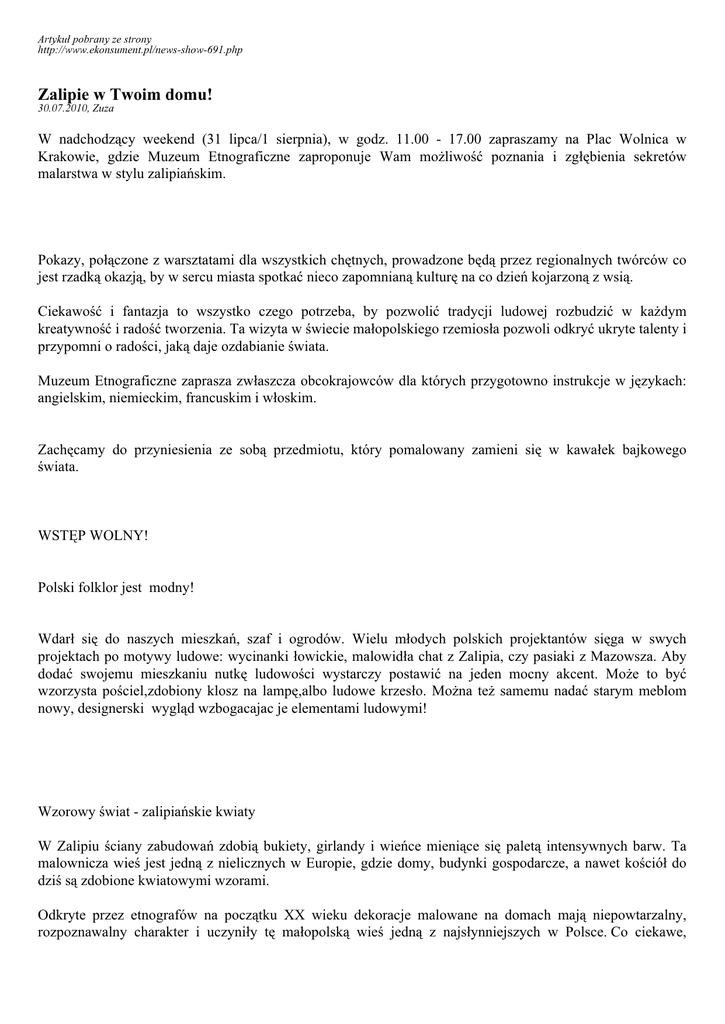 Artykuł pobrany ze strony
http://www.ekonsument.pl/news-show-691.php

Zalipie w Twoim domu!
30.07.2010, Zuza

W nadchodzący weekend (31 lipca/1 sierpnia), w godz. 11.00 - 17.00 zapraszamy na Plac Wolnica w Krakowie, gdzie Muzeum Etnograficzne zaproponuje Wam możliwość poznania i zgłębienia sekretów malarstwa w stylu zalipiańskim.

Pokazy, połączone z warsztatami dla wszystkich chętnych, prowadzone będą przez regionalnych twórców co jest rzadką okazją, by w sercu miasta spotkać nieco zapomnianą kulturę na co dzień kojarzoną z wsią.

Ciekawość i fantazja to wszystko czego potrzeba, by pozwolić tradycji ludowej rozbudzić w każdym kreatywność i radość tworzenia. Ta wizyta w świecie małopolskiego rzemiosła pozwoli odkryć ukryte talenty i przypomni o radości, jaką daje ozdabianie świata.

Muzeum Etnograficzne zaprasza zwłaszcza obcokrajowców dla których przygotowno instrukcje w językach: angielskim, niemieckim, francuskim i włoskim.

Zachęcamy do przyniesienia ze sobą przedmiotu, który pomalowany zamieni się w kawałek bajkowego świata.

WSTĘP WOLNY!

Polski folklor jest modny!

Wdarł się do naszych mieszkań, szaf i ogrodów. Wielu młodych polskich projektantów sięga w swych projektach po motywy ludowe: wycinanki łowickie, malowidła chat z Zalipia, czy pasiaki z Mazowsza. Aby dodać swojemu mieszkaniu nutkę ludowości wystarczy postawić na jeden mocny akcent. Może to być wzorzysta pościel,zdobiony klosz na lampę,albo ludowe krzesło. Można też samemu nadać starym meblom nowy, designerski wygląd wzbogacajac je elementami ludowymi!

Wzorowy świat - zalipiańskie kwiaty

W Zalipiu ściany zabudowań zdobią bukiety, girlandy i wieńce mieniące się paletą intensywnych barw. Ta malownicza wieś jest jedną z nielicznych w Europie, gdzie domy, budynki gospodarcze, a nawet kościół do dziś są zdobione kwiatowymi wzorami.

Odkryte przez etnografów na początku XX wieku dekoracje malowane na domach mają niepowtarzalny, rozpoznawalny charakter i uczyniły tę małopolską wieś jedną z najsłynniejszych w Polsce. Co ciekawe,